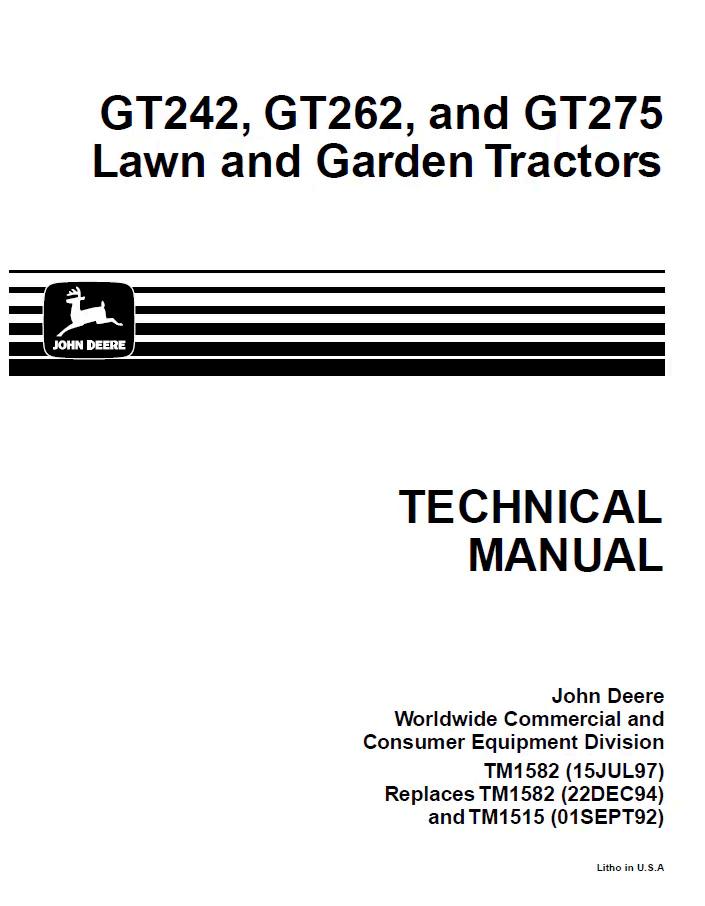 GT242, GT262, and GT275
Lawn and Garden Tractors

JOHN DEERE

TECHNICAL
MANUAL

John Deere
Worldwide Commercial and
Consumer Equipment Division
TM1582 (15JUL97)
Replaces TM1582 (22DEC94)
and TM1515 (01SEPT92)

Litho in U.S.A